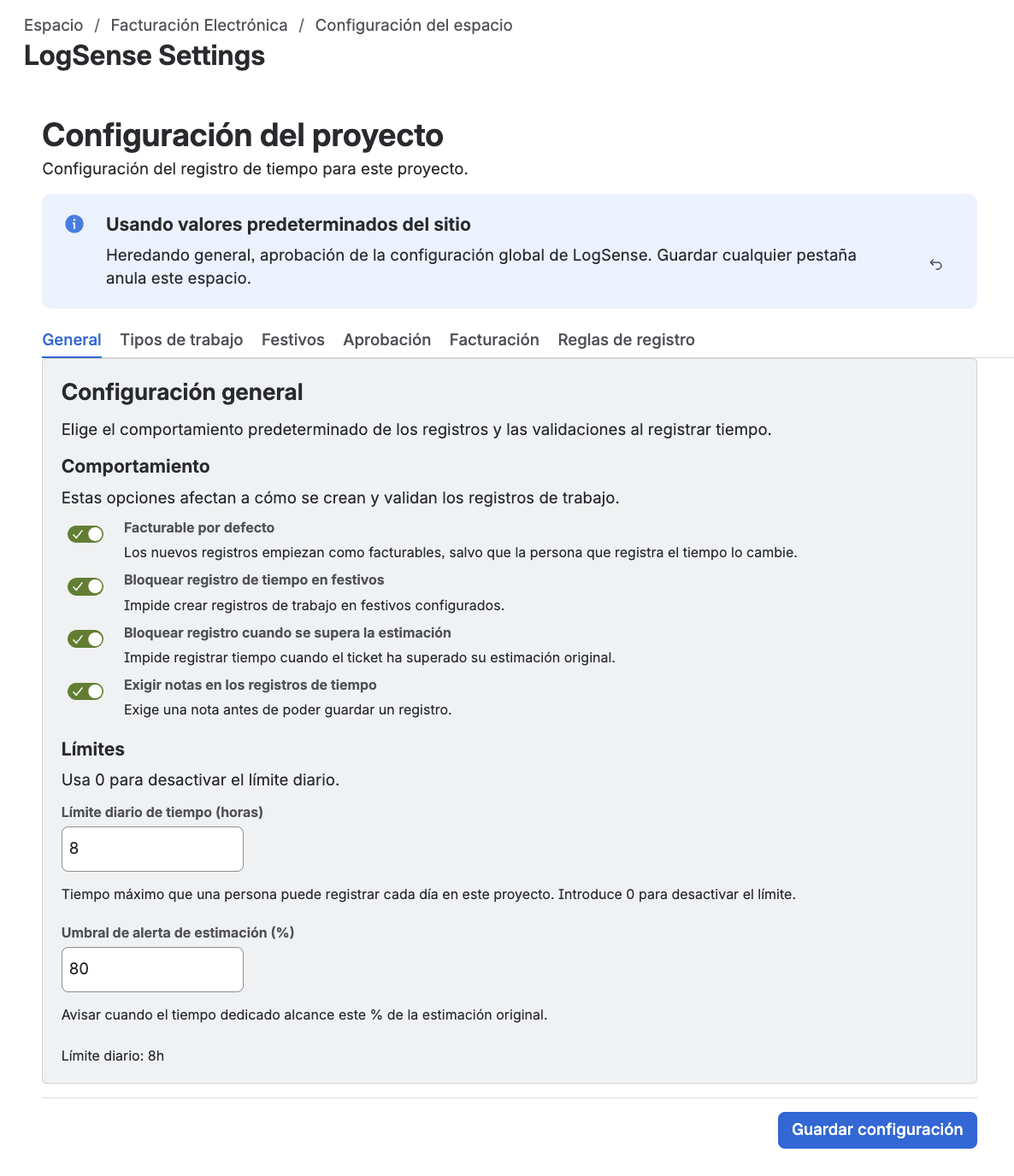 Espacio / Facturación Electrónica / Configuración del espacio
LogSense Settings

Configuración del proyecto
Configuración del registro de tiempo para este proyecto.

Usando valores predeterminados del sitio
Heredando general, aprobación de la configuración global de LogSense. Guardar cualquier pestaña anula este espacio.

General Tipos de trabajo Festivos Aprobación Facturación Reglas de registro

Configuración general
Elige el comportamiento predeterminado de los registros y las validaciones al registrar tiempo.

Comportamiento
Estas opciones afectan a cómo se crean y validan los registros de trabajo.

Facturable por defecto
Los nuevos registros empiezan como facturables, salvo que la persona que registra el tiempo lo cambie.

Bloquear registro de tiempo en festivos
Impide crear registros de trabajo en festivos configurados.

Bloquear registro cuando se supera la estimación
Impide registrar tiempo cuando el ticket ha superado su estimación original.

Exigir notas en los registros de tiempo
Exige una nota antes de poder guardar un registro.

Límites
Usa 0 para desactivar el límite diario.

Límite diario de tiempo (horas)
8
Tiempo máximo que una persona puede registrar cada día en este proyecto. Introduce 0 para desactivar el límite.

Umbral de alerta de estimación (%)
80
Avisar cuando el tiempo dedicado alcance este % de la estimación original.

Límite diario: 8h

Guardar configuración